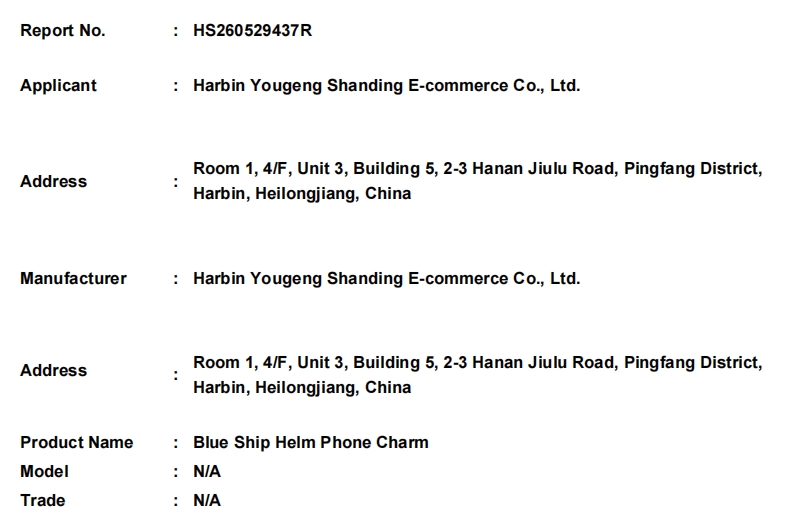 Report No. : HS260529437R

Applicant : Harbin Yougeng Shanding E-commerce Co., Ltd.

Address : Room 1, 4/F, Unit 3, Building 5, 2-3 Hanan Jiulu Road, Pingfang District, Harbin, Heilongjiang, China

Manufacturer : Harbin Yougeng Shanding E-commerce Co., Ltd.

Address : Room 1, 4/F, Unit 3, Building 5, 2-3 Hanan Jiulu Road, Pingfang District, Harbin, Heilongjiang, China

Product Name : Blue Ship Helm Phone Charm
Model : N/A
Trade : N/A